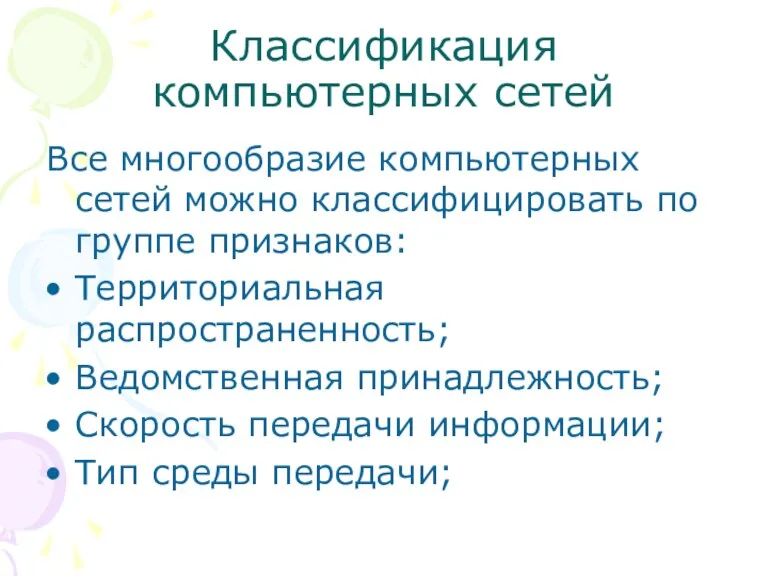 Классификация компьютерных сетей

Все многообразие компьютерных сетей можно классифицировать по группе признаков:

• Территориальная распространенность;
• Ведомственная принадлежность;
• Скорость передачи информации;
• Тип среды передачи;